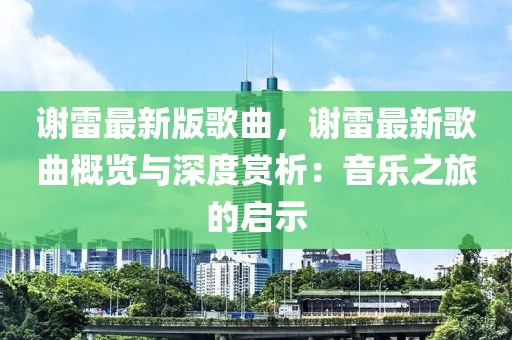 谢雷最新版歌曲，谢雷最新歌曲概览与深度赏析：音乐之旅的启示